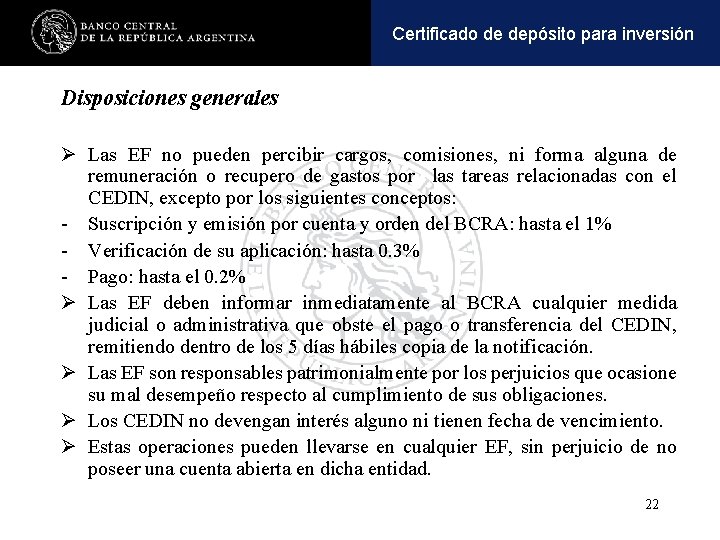 BANCO CENTRAL
DE LA REPÚBLICA ARGENTINA

Certificado de depósito para inversión

Disposiciones generales

➢ Las EF no pueden percibir cargos, comisiones, ni forma alguna de remuneración o recupero de gastos por las tareas relacionadas con el CEDIN, excepto por los siguientes conceptos:
- Suscripción y emisión por cuenta y orden del BCRA: hasta el 1%
- Verificación de su aplicación: hasta 0.3%
- Pago: hasta el 0.2%
➢ Las EF deben informar inmediatamente al BCRA cualquier medida judicial o administrativa que obste el pago o transferencia del CEDIN, remitiendo dentro de los 5 días hábiles copia de la notificación.
➢ Las EF son responsables patrimonialmente por los perjuicios que ocasione su mal desempeño respecto al cumplimiento de sus obligaciones.
➢ Los CEDIN no devengan interés alguno ni tienen fecha de vencimiento.
➢ Estas operaciones pueden llevarse en cualquier EF, sin perjuicio de no poseer una cuenta abierta en dicha entidad.

22